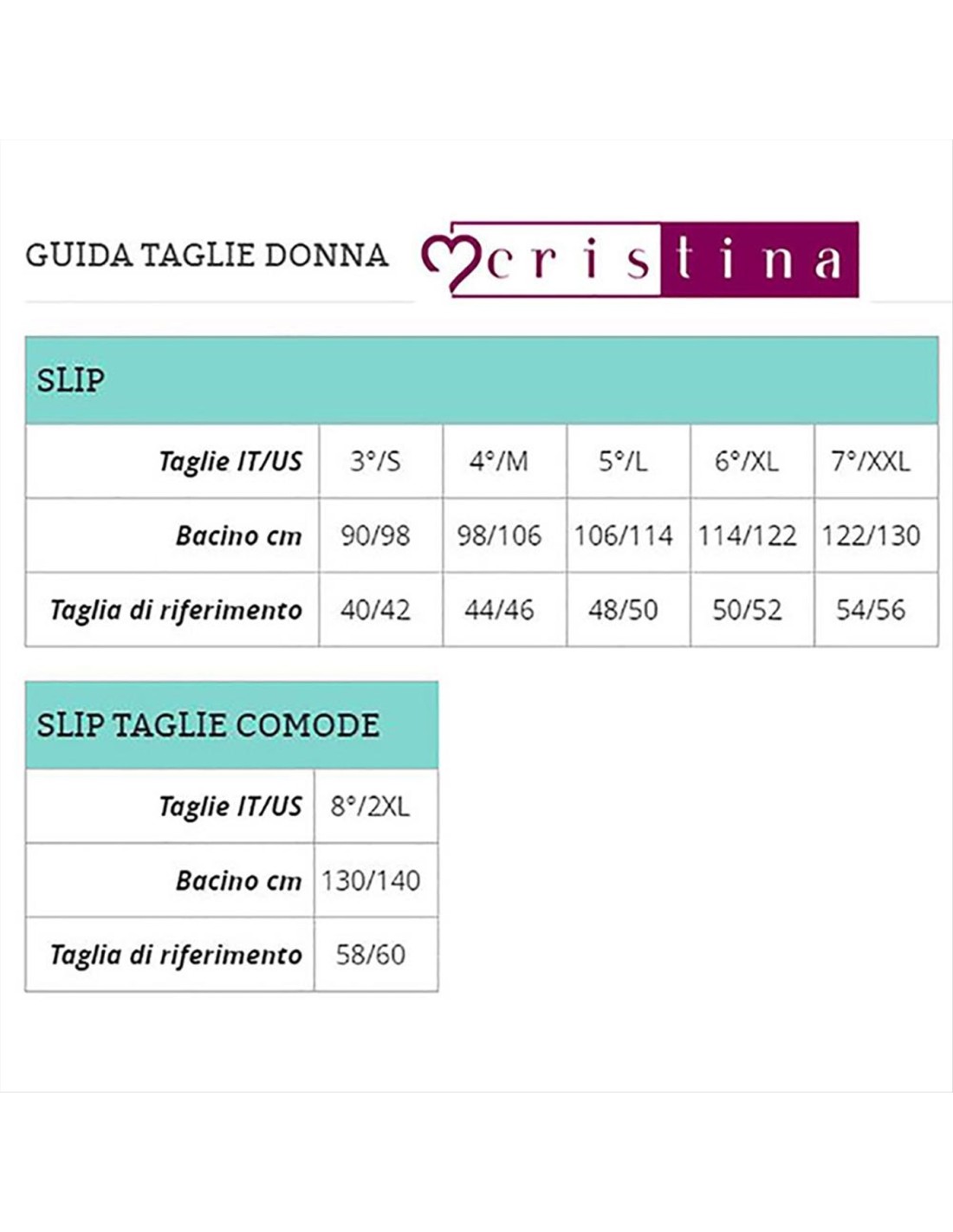 GUIDA TAGLIE DONNA cristina

SLIP

| Taglie IT/US | 3°/S | 4°/M | 5°/L | 6°/XL | 7°/XXL |
|---|---|---|---|---|---|
| Bacino cm | 90/98 | 98/106 | 106/114 | 114/122 | 122/130 |
| Taglia di riferimento | 40/42 | 44/46 | 48/50 | 50/52 | 54/56 |

SLIP TAGLIE COMODE

| Taglie IT/US | 8°/2XL |
|---|---|
| Bacino cm | 130/140 |
| Taglia di riferimento | 58/60 |